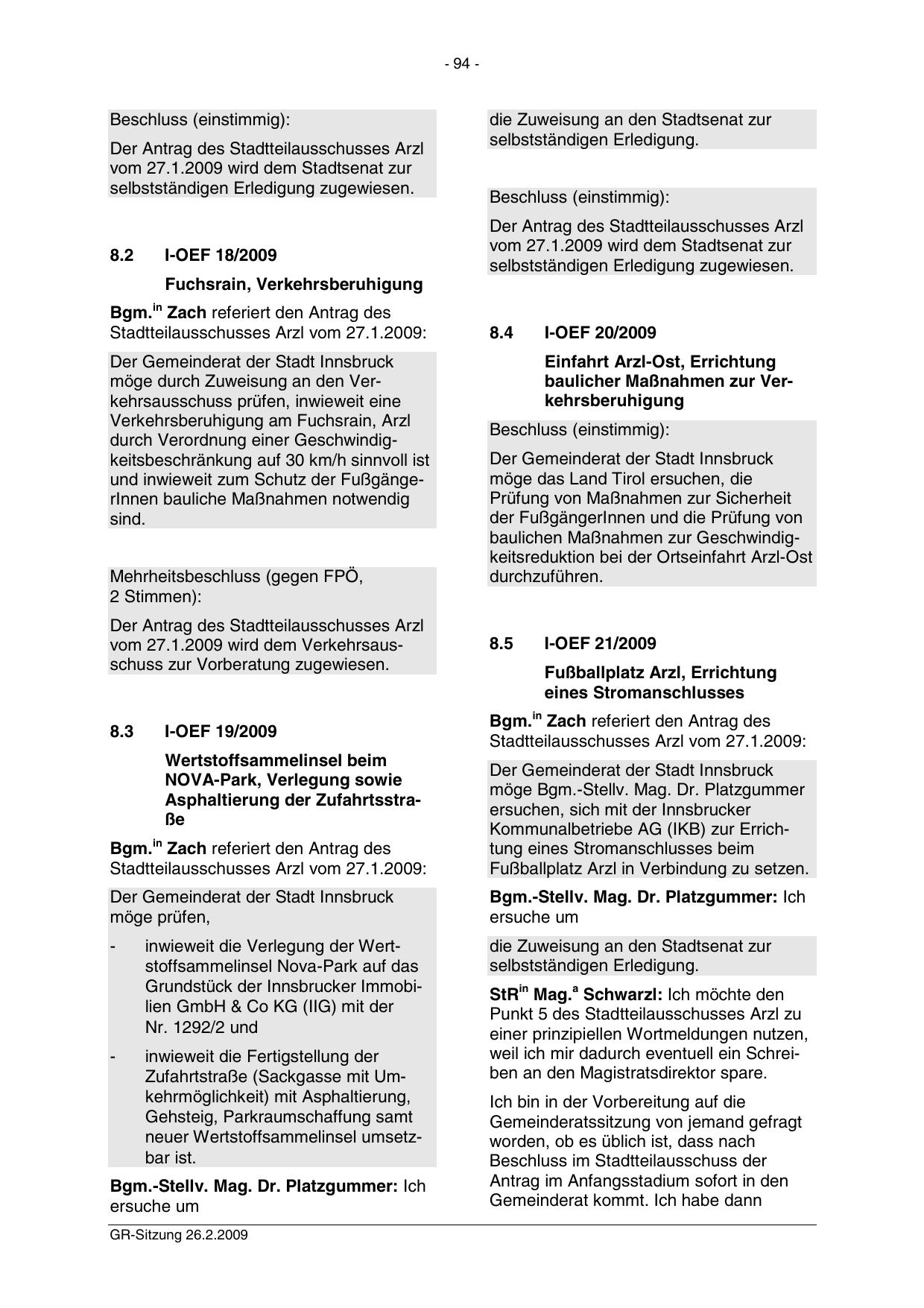 - 94 -

Beschluss (einstimmig):

Der Antrag des Stadtteilausschusses Arzl vom 27.1.2009 wird dem Stadtsenat zur selbstständigen Erledigung zugewiesen.

8.2 I-OEF 18/2009

Fuchsrain, Verkehrsberuhigung

Bgm.$^{in}$ Zach referiert den Antrag des Stadtteilausschusses Arzl vom 27.1.2009:

Der Gemeinderat der Stadt Innsbruck möge durch Zuweisung an den Verkehrsausschuss prüfen, inwieweit eine Verkehrsberuhigung am Fuchsrain, Arzl durch Verordnung einer Geschwindigkeitsbeschränkung auf 30 km/h sinnvoll ist und inwieweit zum Schutz der FußgängerInnen bauliche Maßnahmen notwendig sind.

Mehrheitsbeschluss (gegen FPÖ, 2 Stimmen):

Der Antrag des Stadtteilausschusses Arzl vom 27.1.2009 wird dem Verkehrsausschuss zur Vorberatung zugewiesen.

8.3 I-OEF 19/2009

Wertstoffsammelinsel beim NOVA-Park, Verlegung sowie Asphaltierung der Zufahrtsstraße

Bgm.$^{in}$ Zach referiert den Antrag des Stadtteilausschusses Arzl vom 27.1.2009:

Der Gemeinderat der Stadt Innsbruck möge prüfen,

- inwieweit die Verlegung der Wertstoffsammelinsel Nova-Park auf das Grundstück der Innsbrucker Immobilien GmbH & Co KG (IIG) mit der Nr. 1292/2 und

- inwieweit die Fertigstellung der Zufahrtstraße (Sackgasse mit Umkehrmöglichkeit) mit Asphaltierung, Gehsteig, Parkraumschaffung samt neuer Wertstoffsammelinsel umsetzbar ist.

Bgm.-Stellv. Mag. Dr. Platzgummer: Ich ersuche um

die Zuweisung an den Stadtsenat zur selbstständigen Erledigung.

Beschluss (einstimmig):

Der Antrag des Stadtteilausschusses Arzl vom 27.1.2009 wird dem Stadtsenat zur selbstständigen Erledigung zugewiesen.

8.4 I-OEF 20/2009

Einfahrt Arzl-Ost, Errichtung baulicher Maßnahmen zur Verkehrsberuhigung

Beschluss (einstimmig):

Der Gemeinderat der Stadt Innsbruck möge das Land Tirol ersuchen, die Prüfung von Maßnahmen zur Sicherheit der FußgängerInnen und die Prüfung von baulichen Maßnahmen zur Geschwindigkeitsreduktion bei der Ortseinfahrt Arzl-Ost durchzuführen.

8.5 I-OEF 21/2009

Fußballplatz Arzl, Errichtung eines Stromanschlusses

Bgm.$^{in}$ Zach referiert den Antrag des Stadtteilausschusses Arzl vom 27.1.2009:

Der Gemeinderat der Stadt Innsbruck möge Bgm.-Stellv. Mag. Dr. Platzgummer ersuchen, sich mit der Innsbrucker Kommunalbetriebe AG (IKB) zur Errichtung eines Stromanschlusses beim Fußballplatz Arzl in Verbindung zu setzen.

Bgm.-Stellv. Mag. Dr. Platzgummer: Ich ersuche um

die Zuweisung an den Stadtsenat zur selbstständigen Erledigung.

StR$^{in}$ Mag.$^{a}$ Schwarzl: Ich möchte den Punkt 5 des Stadtteilausschusses Arzl zu einer prinzipiellen Wortmeldungen nutzen, weil ich mir dadurch eventuell ein Schreiben an den Magistratsdirektor spare.

Ich bin in der Vorbereitung auf die Gemeinderatssitzung von jemand gefragt worden, ob es üblich ist, dass nach Beschluss im Stadtteilausschuss der Antrag im Anfangsstadium sofort in den Gemeinderat kommt. Ich habe dann

GR-Sitzung 26.2.2009